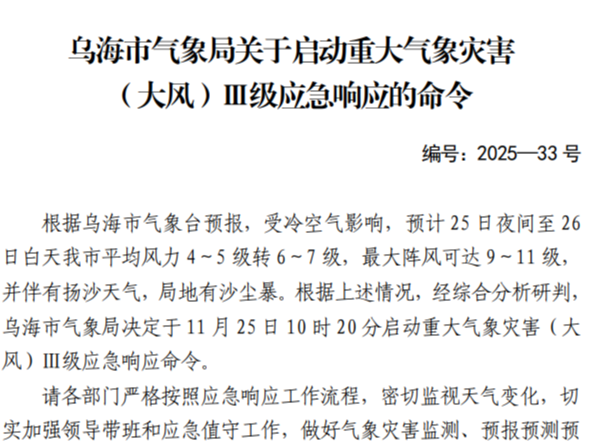 乌海市气象局关于启动重大气象灾害
（大风）Ⅲ级应急响应的命令

编号：2025—33号

根据乌海市气象台预报，受冷空气影响，预计25日夜间至26日白天我市平均风力4～5级转6～7级，最大阵风可达9～11级，并伴有扬沙天气，局地有沙尘暴。根据上述情况，经综合分析研判，乌海市气象局决定于11月25日10时20分启动重大气象灾害（大风）Ⅲ级应急响应命令。

请各部门严格按照应急响应工作流程，密切监视天气变化，切实加强领导带班和应急值守工作，做好气象灾害监测、预报预测预